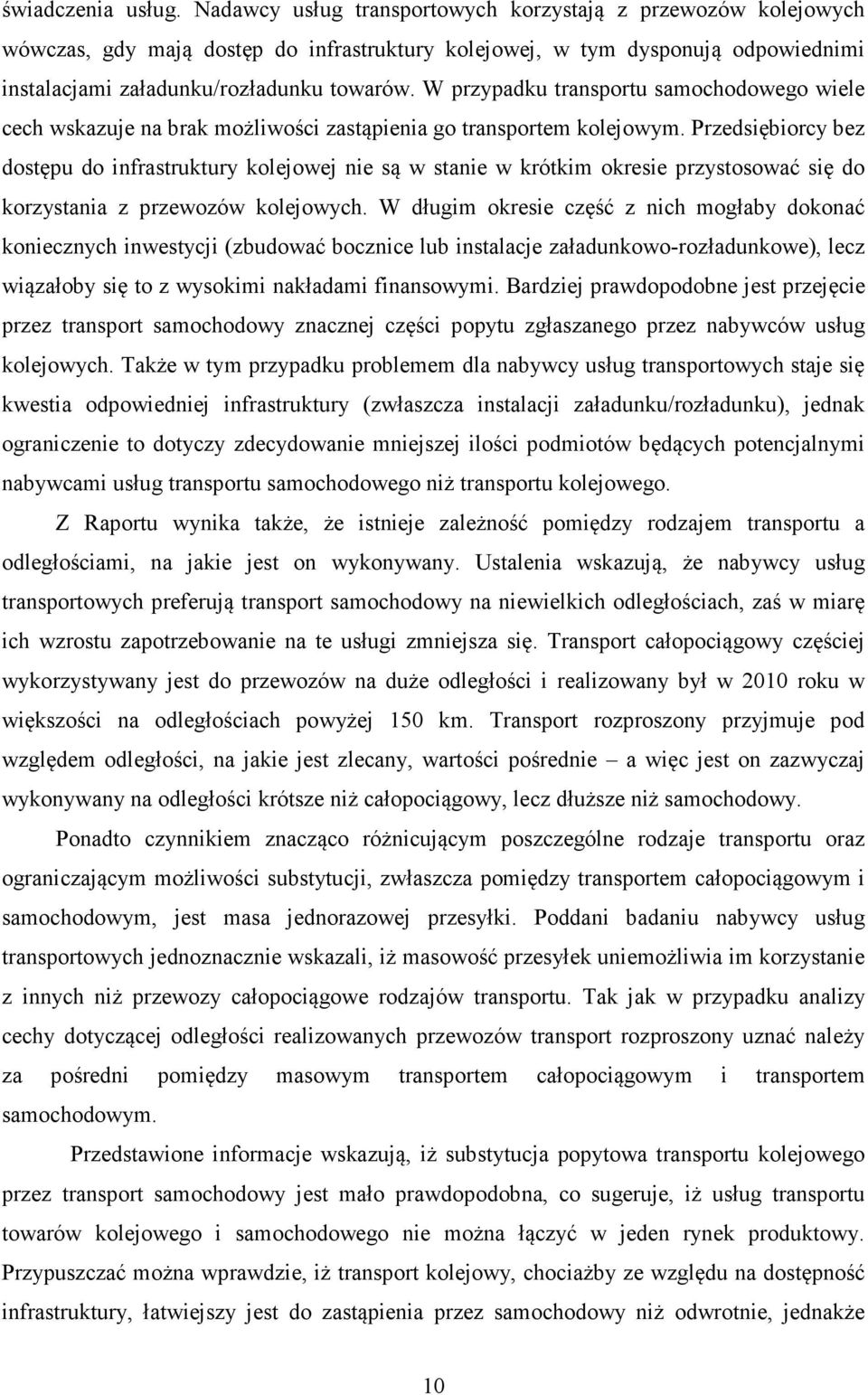 świadczenia usług. Nadawcy usług transportowych korzystają z przewozów kolejowych wówczas, gdy mają dostęp do infrastruktury kolejowej, w tym dysponują odpowiednimi instalacjami załadunku/rozładunku towarów. W przypadku transportu samochodowego wiele cech wskazuje na brak możliwości zastąpienia go transportem kolejowym. Przedsiębiorcy bez dostępu do infrastruktury kolejowej nie są w stanie w krótkim okresie przystosować się do korzystania z przewozów kolejowych. W długim okresie część z nich mogłaby dokonać koniecznych inwestycji (zbudować bocznice lub instalacje załadunkowo-rozładunkowe), lecz wiązałoby się to z wysokimi nakładami finansowymi. Bardziej prawdopodobne jest przejęcie przez transport samochodowy znacznej części popytu zgłaszanego przez nabywców usług kolejowych. Także w tym przypadku problemem dla nabywcy usług transportowych staje się kwestia odpowiedniej infrastruktury (zwłaszcza instalacji załadunku/rozładunku), jednak ograniczenie to dotyczy zdecydowanie mniejszej ilości podmiotów będących potencjalnymi nabywcami usług transportu samochodowego niż transportu kolejowego.

Z Raportu wynika także, że istnieje zależność pomiędzy rodzajem transportu a odległościami, na jakie jest on wykonywany. Ustalenia wskazują, że nabywcy usług transportowych preferują transport samochodowy na niewielkich odległościach, zaś w miarę ich wzrostu zapotrzebowanie na te usługi zmniejsza się. Transport całopociągowy częściej wykorzystywany jest do przewozów na duże odległości i realizowany był w 2010 roku w większości na odległościach powyżej 150 km. Transport rozproszony przyjmuje pod względem odległości, na jakie jest zlecany, wartości pośrednie – a więc jest on zazwyczaj wykonywany na odległości krótsze niż całopociągowy, lecz dłuższe niż samochodowy.

Ponadto czynnikiem znacząco różnicującym poszczególne rodzaje transportu oraz ograniczającym możliwości substytucji, zwłaszcza pomiędzy transportem całopociągowym i samochodowym, jest masa jednorazowej przesyłki. Poddani badaniu nabywcy usług transportowych jednoznacznie wskazali, iż masowość przesyłek uniemożliwia im korzystanie z innych niż przewozy całopociągowe rodzajów transportu. Tak jak w przypadku analizy cechy dotyczącej odległości realizowanych przewozów transport rozproszony uznać należy za pośredni pomiędzy masowym transportem całopociągowym i transportem samochodowym.

Przedstawione informacje wskazują, iż substytucja popytowa transportu kolejowego przez transport samochodowy jest mało prawdopodobna, co sugeruje, iż usług transportu towarów kolejowego i samochodowego nie można łączyć w jeden rynek produktowy. Przypuszczać można wprawdzie, iż transport kolejowy, chociażby ze względu na dostępność infrastruktury, łatwiejszy jest do zastąpienia przez samochodowy niż odwrotnie, jednakże

10